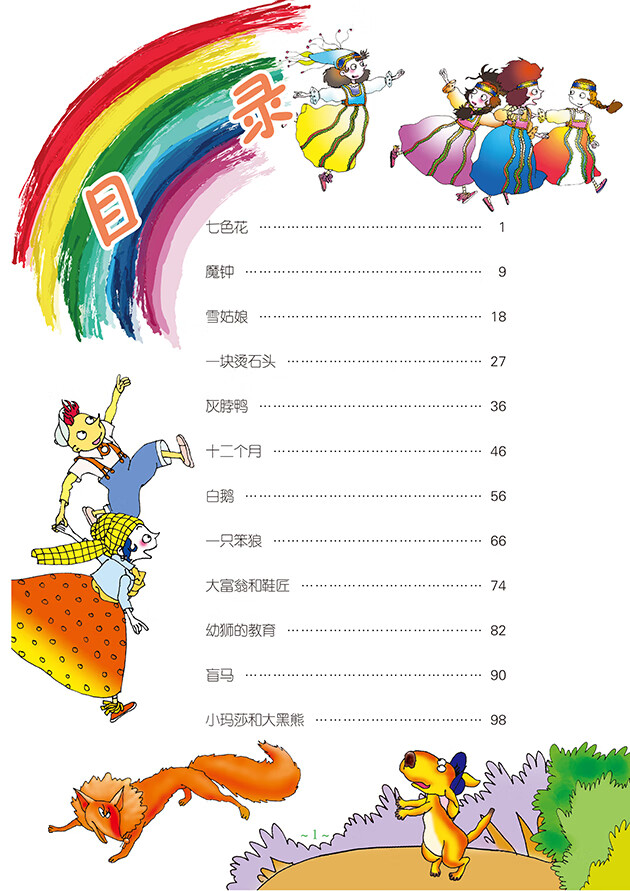 目录

七色花 1

魔钟 9

雪姑娘 18

一块烫石头 27

灰脖鸭 36

十二个月 46

白鹅 56

一只笨狼 66

大富翁和鞋匠 74

幼狮的教育 82

盲马 90

小玛莎和大黑熊 98

~1~